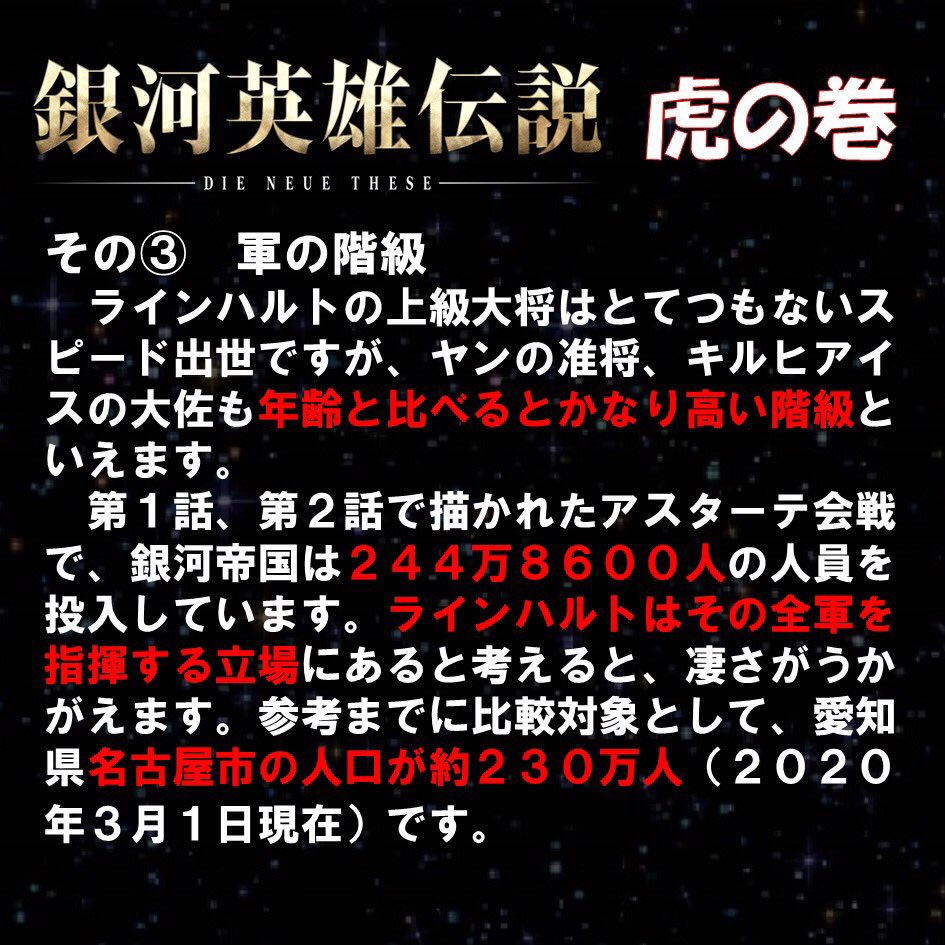 銀河英雄伝説 虎の巻
DIE NEUE THESE

その③　軍の階級

ラインハルトの上級大将はとてつもないスピード出世ですが、ヤンの准将、キルヒアイスの大佐も年齢と比べるとかなり高い階級といえます。

第１話、第２話で描かれたアスターテ会戦で、銀河帝国は２４４万８６００人の人員を投入しています。ラインハルトはその全軍を指揮する立場にあると考えると、凄さがうかがえます。参考までに比較対象として、愛知県名古屋市の人口が約２３０万人（２０２０年３月１日現在）です。